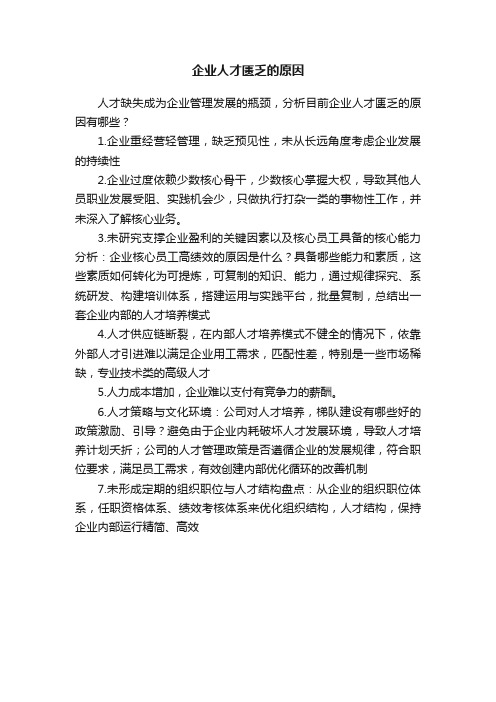 企业人才匮乏的原因

人才缺失成为企业管理发展的瓶颈，分析目前企业人才匮乏的原因有哪些？

1.企业重经营轻管理，缺乏预见性，未从长远角度考虑企业发展的持续性

2.企业过度依赖少数核心骨干，少数核心掌握大权，导致其他人员职业发展受阻、实践机会少，只做执行打杂一类的事物性工作，并未深入了解核心业务。

3.未研究支撑企业盈利的关键因素以及核心员工具备的核心能力分析：企业核心员工高绩效的原因是什么？具备哪些能力和素质，这些素质如何转化为可提炼，可复制的知识、能力，通过规律探究、系统研发、构建培训体系，搭建运用与实践平台，批量复制，总结出一套企业内部的人才培养模式

4.人才供应链断裂，在内部人才培养模式不健全的情况下，依靠外部人才引进难以满足企业用工需求，匹配性差，特别是一些市场稀缺，专业技术类的高级人才

5.人力成本增加，企业难以支付有竞争力的薪酬。

6.人才策略与文化环境：公司对人才培养，梯队建设有哪些好的政策激励、引导？避免由于企业内耗破坏人才发展环境，导致人才培养计划夭折；公司的人才管理政策是否遵循企业的发展规律，符合职位要求，满足员工需求，有效创建内部优化循环的改善机制

7.未形成定期的组织职位与人才结构盘点：从企业的组织职位体系，任职资格体系、绩效考核体系来优化组织结构，人才结构，保持企业内部运行精简、高效